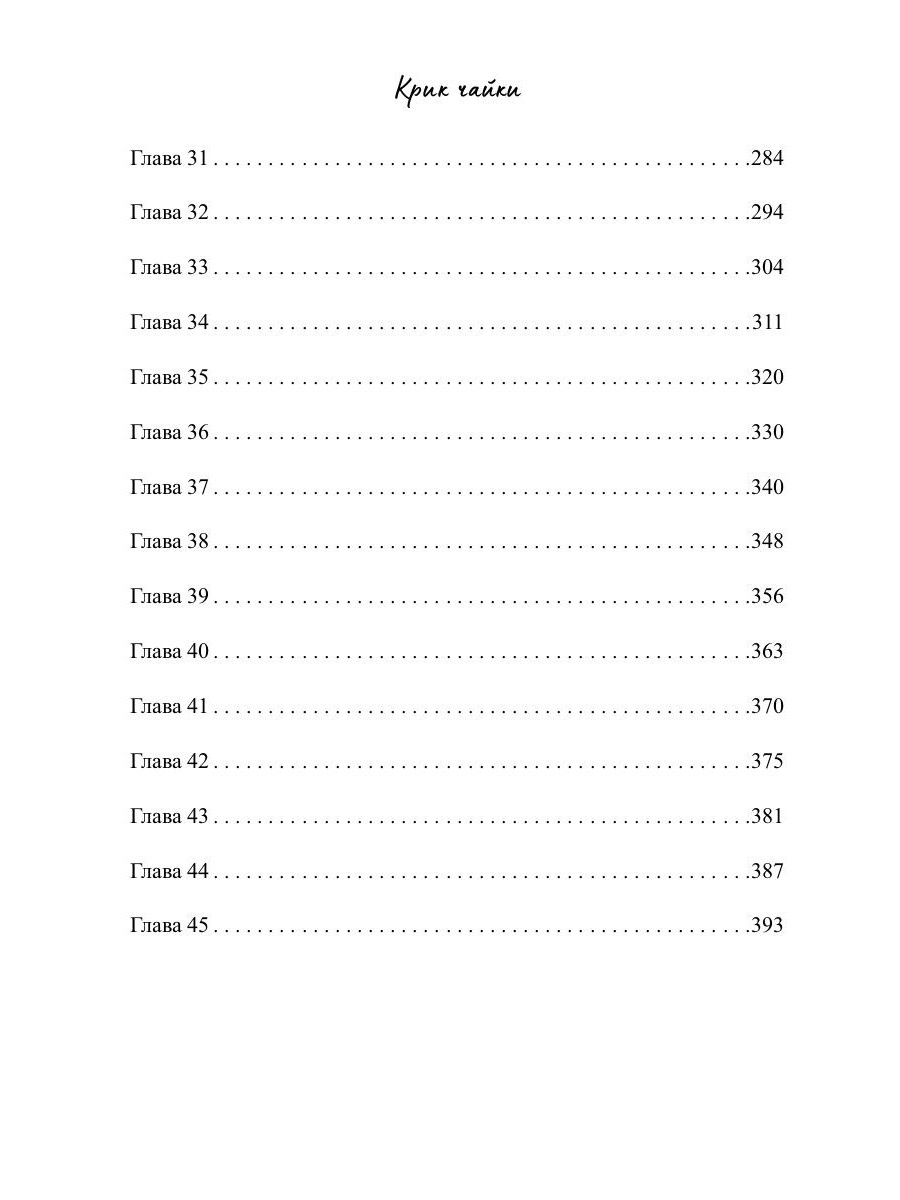 Крик чайки

Глава 31 284

Глава 32 294

Глава 33 304

Глава 34 311

Глава 35 320

Глава 36 330

Глава 37 340

Глава 38 348

Глава 39 356

Глава 40 363

Глава 41 370

Глава 42 375

Глава 43 381

Глава 44 387

Глава 45 393